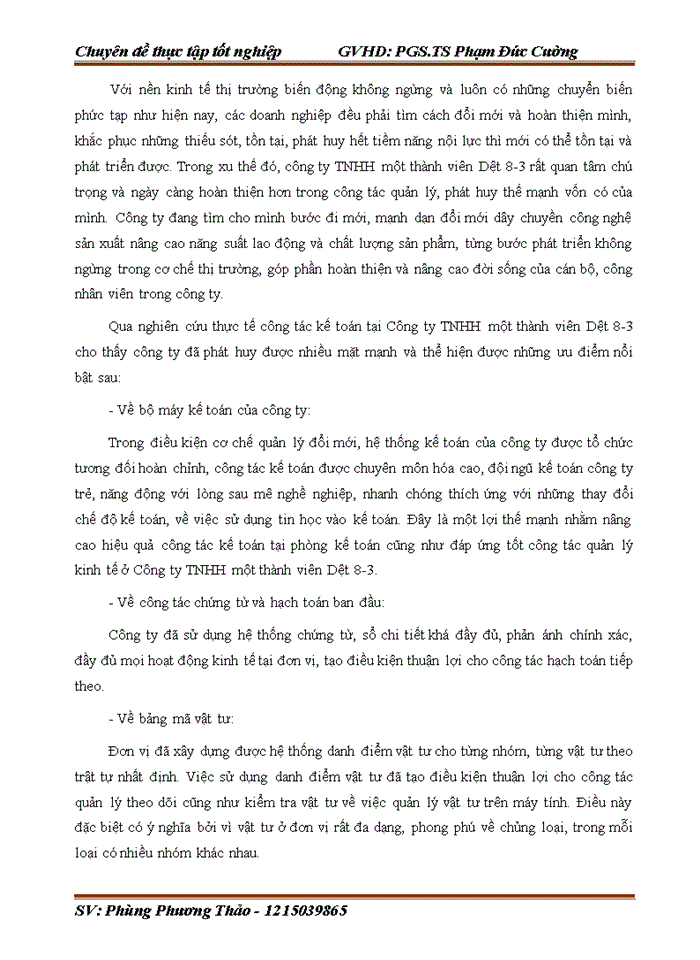 Chuyên đề thực tập tốt nghiệp GVHD: PGS.TS Phạm Đức Cường

Với nền kinh tế thị trường biến động không ngừng và luôn có những chuyển biến phức tạp như hiện nay, các doanh nghiệp đều phải tìm cách đổi mới và hoàn thiện mình, khắc phục những thiếu sót, tồn tại, phát huy hết tiềm năng nội lực thì mới có thể tồn tại và phát triển được. Trong xu thế đó, công ty TNHH một thành viên Dệt 8-3 rất quan tâm chú trọng và ngày càng hoàn thiện hơn trong công tác quản lý, phát huy thế mạnh vốn có của mình. Công ty đang tìm cho mình bước đi mới, mạnh dạn đổi mới dây chuyền công nghệ sản xuất nâng cao năng suất lao động và chất lượng sản phẩm, từng bước phát triển không ngừng trong cơ chế thị trường, góp phần hoàn thiện và nâng cao đời sống của cán bộ, công nhân viên trong công ty.

Qua nghiên cứu thực tế công tác kế toán tại Công ty TNHH một thành viên Dệt 8-3 cho thấy công ty đã phát huy được nhiều mặt mạnh và thể hiện được những ưu điểm nổi bật sau:

- Về bộ máy kế toán của công ty:

Trong điều kiện cơ chế quản lý đổi mới, hệ thống kế toán của công ty được tổ chức tương đối hoàn chỉnh, công tác kế toán được chuyên môn hóa cao, đội ngũ kế toán công ty trẻ, năng động với lòng sau mê nghề nghiệp, nhanh chóng thích ứng với những thay đổi chế độ kế toán, về việc sử dụng tin học vào kế toán. Đây là một lợi thế mạnh nhằm nâng cao hiệu quả công tác kế toán tại phòng kế toán cũng như đáp ứng tốt công tác quản lý kinh tế ở Công ty TNHH một thành viên Dệt 8-3.

- Về công tác chứng từ và hạch toán ban đầu:

Công ty đã sử dụng hệ thống chứng từ, sổ chi tiết khá đầy đủ, phản ánh chính xác, đầy đủ mọi hoạt động kinh tế tại đơn vị, tạo điều kiện thuận lợi cho công tác hạch toán tiếp theo.

- Về bảng mã vật tư:

Đơn vị đã xây dựng được hệ thống danh điểm vật tư cho từng nhóm, từng vật tư theo trật tự nhất định. Việc sử dụng danh điểm vật tư đã tạo điều kiện thuận lợi cho công tác quản lý theo dõi cũng như kiểm tra vật tư về việc quản lý vật tư trên máy tính. Điều này đặc biệt có ý nghĩa bởi vì vật tư ở đơn vị rất đa dạng, phong phú về chủng loại, trong mỗi loại có nhiều nhóm khác nhau.

SV: Phùng Phương Thảo - 1215039865